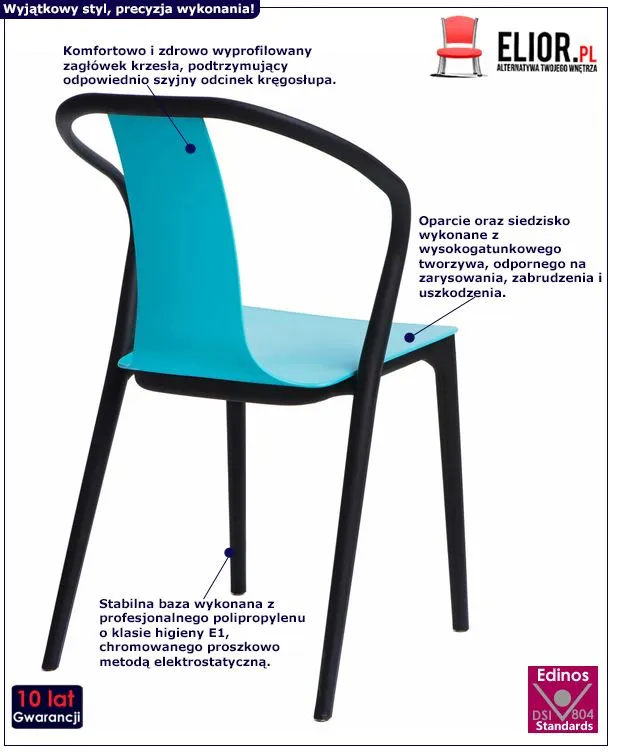 Wyjątkowy styl, precyzja wykonania!

ELIOR.PL
ALTERNATYWA TWOJEGO WNĘTRZA

Komfortowo i zdrowo wyprofilowany zagłówek krzesła, podtrzymujący odpowiednio szyjny odcinek kręgosłupa.

Oparcie oraz siedzisko wykonane z wysokogatunkowego tworzywa, odpornego na zarysowania, zabrudzenia i uszkodzenia.

Stabilna baza wykonana z profesjonalnego polipropylenu o klasie higieny E1, chromowanego proszkowo metodą elektrostatyczną.

10 lat
Gwarancji

Edinos
DSI 804
Standards